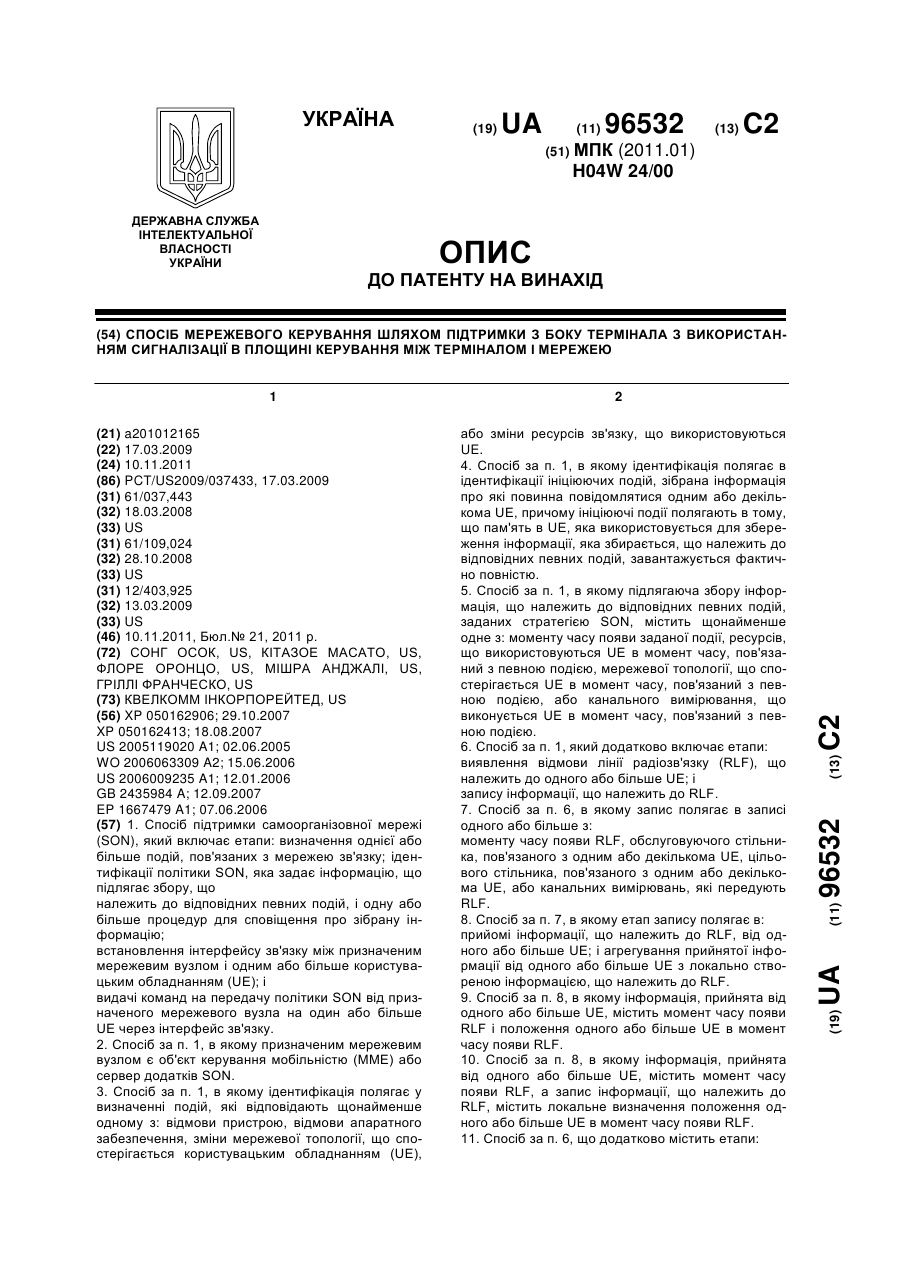 УКРАЇНА

(19) UA (11) 96532 (13) C2

(51) МПК (2011.01)
H04W 24/00

ДЕРЖАВНА СЛУЖБА ІНТЕЛЕКТУАЛЬНОЇ ВЛАСНОСТІ УКРАЇНИ

ОПИС
ДО ПАТЕНТУ НА ВИНАХІД

(54) СПОСІБ МЕРЕЖЕВОГО КЕРУВАННЯ ШЛЯХОМ ПІДТРИМКИ З БОКУ ТЕРМІНАЛА З ВИКОРИСТАННЯМ СИГНАЛІЗАЦІЇ В ПЛОЩИНІ КЕРУВАННЯ МІЖ ТЕРМІНАЛОМ І МЕРЕЖЕЮ

1

(21) a201012165
(22) 17.03.2009
(24) 10.11.2011
(86) PCT/US2009/037433, 17.03.2009
(31) 61/037,443
(32) 18.03.2008
(33) US
(31) 61/109,024
(32) 28.10.2008
(33) US
(31) 12/403,925
(32) 13.03.2009
(33) US
(46) 10.11.2011, Бюл.№ 21, 2011 р.
(72) СОНГ ОСОК, US, КІТАЗОЕ МАСАТО, US, ФЛОРЕ ОРОНЦО, US, МІШРА АНДЖАЛІ, US, ГРІЛЛІ ФРАНЧЕСКО, US
(73) КВЕЛКОММ ІНКОРПОРЕЙТЕД, US
(56) XP 050162906; 29.10.2007
XP 050162413; 18.08.2007
US 2005119020 A1; 02.06.2005
WO 2006063309 A2; 15.06.2006
US 2006009235 A1; 12.01.2006
GB 2435984 A; 12.09.2007
EP 1667479 A1; 07.06.2006
(57) 1. Спосіб підтримки самоорганізовної мережі (SON), який включає етапи: визначення однієї або більше подій, пов'язаних з мережею зв'язку; ідентифікації політики SON, яка задає інформацію, що підлягає збору, що
належить до відповідних певних подій, і одну або більше процедур для сповіщення про зібрану інформацію;
встановлення інтерфейсу зв'язку між призначеним мережевим вузлом і одним або більше користувацьким обладнанням (UE); і
видачі команд на передачу політики SON від призначеного мережевого вузла на один або більше UE через інтерфейс зв'язку.
2. Спосіб за п. 1, в якому призначеним мережевим вузлом є об'єкт керування мобільністю (MME) або сервер додатків SON.
3. Спосіб за п. 1, в якому ідентифікація полягає у визначенні подій, які відповідають щонайменше одному з: відмови пристрою, відмови апаратного забезпечення, зміни мережевої топології, що спостерігається користувацьким обладнанням (UE),

2

або зміни ресурсів зв'язку, що використовуються UE.
4. Спосіб за п. 1, в якому ідентифікація полягає в ідентифікації ініціюючих подій, зібрана інформація про які повинна повідомлятися одним або декількома UE, причому ініціюючі події полягають в тому, що пам'ять в UE, яка використовується для збереження інформації, яка збирається, що належить до відповідних певних подій, завантажується фактично повністю.
5. Спосіб за п. 1, в якому підлягаюча збору інформація, що належить до відповідних певних подій, заданих стратегією SON, містить щонайменше одне з: моменту часу появи заданої події, ресурсів, що використовуються UE в момент часу, пов'язаний з певною подією, мережевої топології, що спостерігається UE в момент часу, пов'язаний з певною подією, або канального вимірювання, що виконується UE в момент часу, пов'язаний з певною подією.
6. Спосіб за п. 1, який додатково включає етапи:
виявлення відмови лінії радіозв'язку (RLF), що належить до одного або більше UE; і
запису інформації, що належить до RLF.
7. Спосіб за п. 6, в якому запис полягає в записі одного або більше з:
моменту часу появи RLF, обслуговуючого стільника, пов'язаного з одним або декількома UE, цільового стільника, пов'язаного з одним або декількома UE, або канальних вимірювань, які передують RLF.
8. Спосіб за п. 7, в якому етап запису полягає в:
прийомі інформації, що належить до RLF, від одного або більше UE; і агрегування прийнятої інформації від одного або більше UE з локально створеною інформацією, що належить до RLF.
9. Спосіб за п. 8, в якому інформація, прийнята від одного або більше UE, містить момент часу появи RLF і положення одного або більше UE в момент часу появи RLF.
10. Спосіб за п. 8, в якому інформація, прийнята від одного або більше UE, містить момент часу появи RLF, а запис інформації, що належить до RLF, містить локальне визначення положення одного або більше UE в момент часу появи RLF.
11. Спосіб за п. 6, що додатково містить етапи:

(19) UA (11) 96532 (13) C2